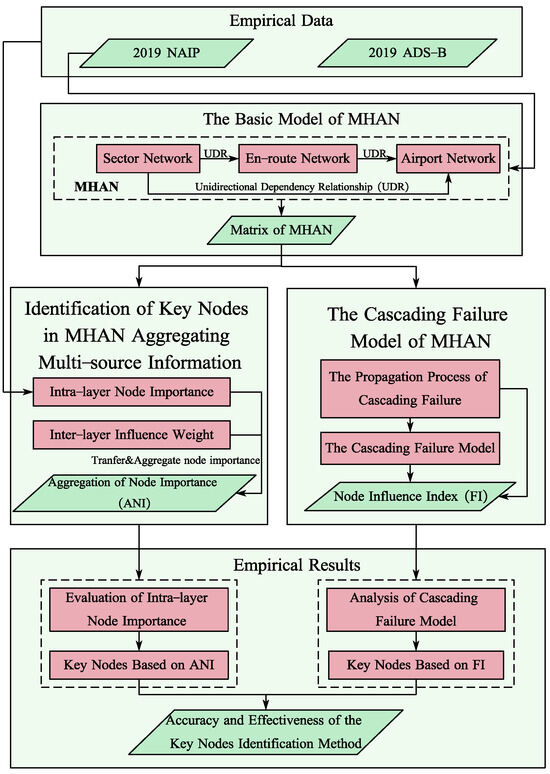 Empirical Data

2019 NAIP

2019 ADS–B

The Basic Model of MHAN

Sector Network

UDR

En–route Network

UDR

Airport Network

MHAN

Unidirectional Dependency Relationship (UDR)

Matrix of MHAN

Identification of Key Nodes in MHAN Aggregating Multi–source Information

Intra–layer Node Importance

Inter–layer Influence Weight

Tranfer&Aggregate node importance

Aggregation of Node Importance (ANI)

The Cascading Failure Model of MHAN

The Propagation Process of Cascading Failure

The Cascading Failure Model

Node Influence Index (FI)

Empirical Results

Evaluation of Intra–layer Node Importance

Key Nodes Based on ANI

Analysis of Cascading Failure Model

Key Nodes Based on FI

Accuracy and Effectiveness of the Key Nodes Identification Method